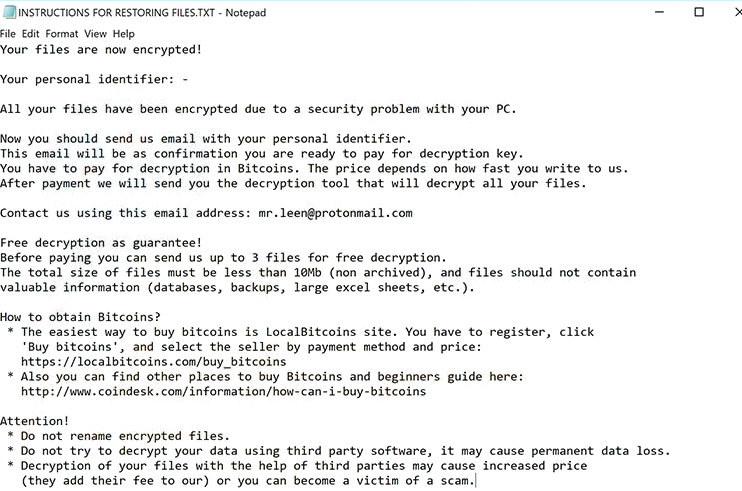 INSTRUCTIONS FOR RESTORING FILES.TXT - Notepad

File Edit Format View Help

Your files are now encrypted!

Your personal identifier: -

All your files have been encrypted due to a security problem with your PC.

Now you should send us email with your personal identifier.
This email will be as confirmation you are ready to pay for decryption key.
You have to pay for decryption in Bitcoins. The price depends on how fast you write to us.
After payment we will send you the decryption tool that will decrypt all your files.

Contact us using this email address: mr.leen@protonmail.com

Free decryption as guarantee!
Before paying you can send us up to 3 files for free decryption.
The total size of files must be less than 10Mb (non archived), and files should not contain valuable information (databases, backups, large excel sheets, etc.).

How to obtain Bitcoins?
* The easiest way to buy bitcoins is LocalBitcoins site. You have to register, click 'Buy bitcoins', and select the seller by payment method and price:
https://localbitcoins.com/buy_bitcoins
* Also you can find other places to buy Bitcoins and beginners guide here:
http://www.coindesk.com/information/how-can-i-buy-bitcoins

Attention!
* Do not rename encrypted files.
* Do not try to decrypt your data using third party software, it may cause permanent data loss.
* Decryption of your files with the help of third parties may cause increased price
(they add their fee to our) or you can become a victim of a scam.